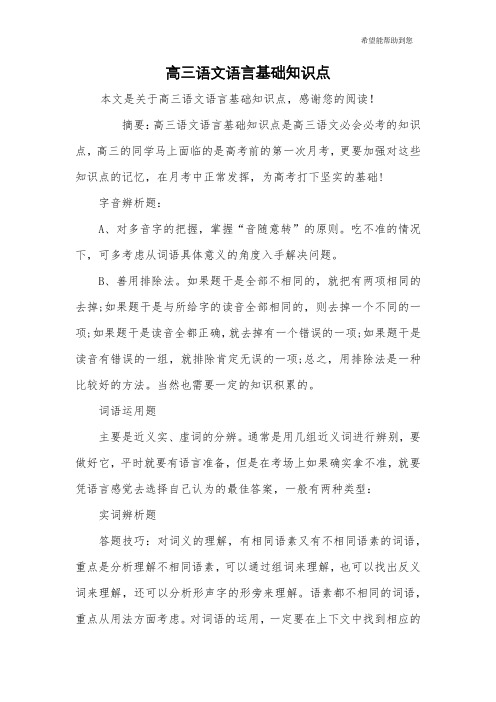 希望能帮助到您

高三语文语言基础知识点

本文是关于高三语文语言基础知识点，感谢您的阅读！

摘要：高三语文语言基础知识点是高三语文必会必考的知识点，高三的同学马上面临的是高考前的第一次月考，更要加强对这些知识点的记忆，在月考中正常发挥，为高考打下坚实的基础！

字音辨析题：

A、对多音字的把握，掌握“音随意转”的原则。吃不准的情况下，可多考虑从词语具体意义的角度入手解决问题。

B、善用排除法。如果题干是全部不相同的，就把有两项相同的去掉；如果题干是与所给字的读音全部相同的，则去掉一个不同的一项；如果题干是读音全都正确，就去掉有一个错误的一项；如果题干是读音有错误的一组，就排除肯定无误的一项；总之，用排除法是一种比较好的方法。当然也需要一定的知识积累的。

词语运用题

主要是近义实、虚词的分辨。通常是用几组近义词进行辨别，要做好它，平时就要有语言准备，但是在考场上如果确实拿不准，就要凭语言感觉去选择自己认为的最佳答案，一般有两种类型：

实词辨析题

答题技巧：对词义的理解，有相同语素又有不相同语素的词语，重点是分析理解不相同语素，可以通过组词来理解，也可以找出反义词来理解，还可以分析形声字的形旁来理解。语素都不相同的词语，重点从用法方面考虑。对词语的运用，一定要在上下文中找到相应的